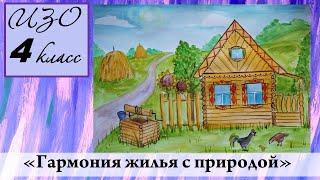 ИЗО
4 класс

«Гармония жилья с природой»